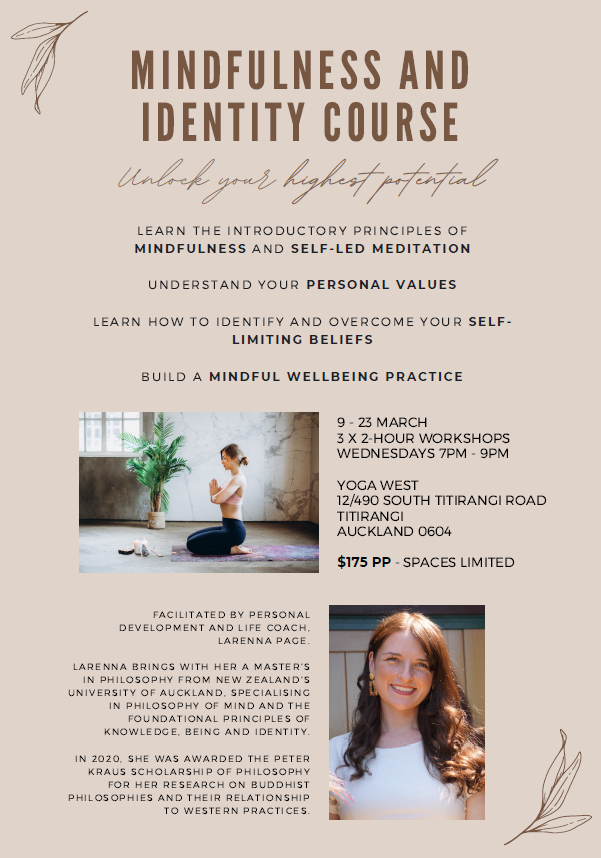 MINDFULNESS AND IDENTITY COURSE

Unlock your highest potential

LEARN THE INTRODUCTORY PRINCIPLES OF MINDFULNESS AND SELF-LED MEDITATION

UNDERSTAND YOUR PERSONAL VALUES

LEARN HOW TO IDENTIFY AND OVERCOME YOUR SELF-LIMITING BELIEFS

BUILD A MINDFUL WELLBEING PRACTICE

9 - 23 MARCH
3 X 2-HOUR WORKSHOPS
WEDNESDAYS 7PM - 9PM

YOGA WEST
12/490 SOUTH TITIRANGI ROAD
TITIRANGI
AUCKLAND 0604

$175 PP - SPACES LIMITED

FACILITATED BY PERSONAL DEVELOPMENT AND LIFE COACH, LARENNA PAGE.

LARENNA BRINGS WITH HER A MASTER'S IN PHILOSOPHY FROM NEW ZEALAND'S UNIVERSITY OF AUCKLAND, SPECIALISING IN PHILOSOPHY OF MIND AND THE FOUNDATIONAL PRINCIPLES OF KNOWLEDGE, BEING AND IDENTITY.

IN 2020, SHE WAS AWARDED THE PETER KRAUS SCHOLARSHIP OF PHILOSOPHY FOR HER RESEARCH ON BUDDHIST PHILOSOPHIES AND THEIR RELATIONSHIP TO WESTERN PRACTICES.